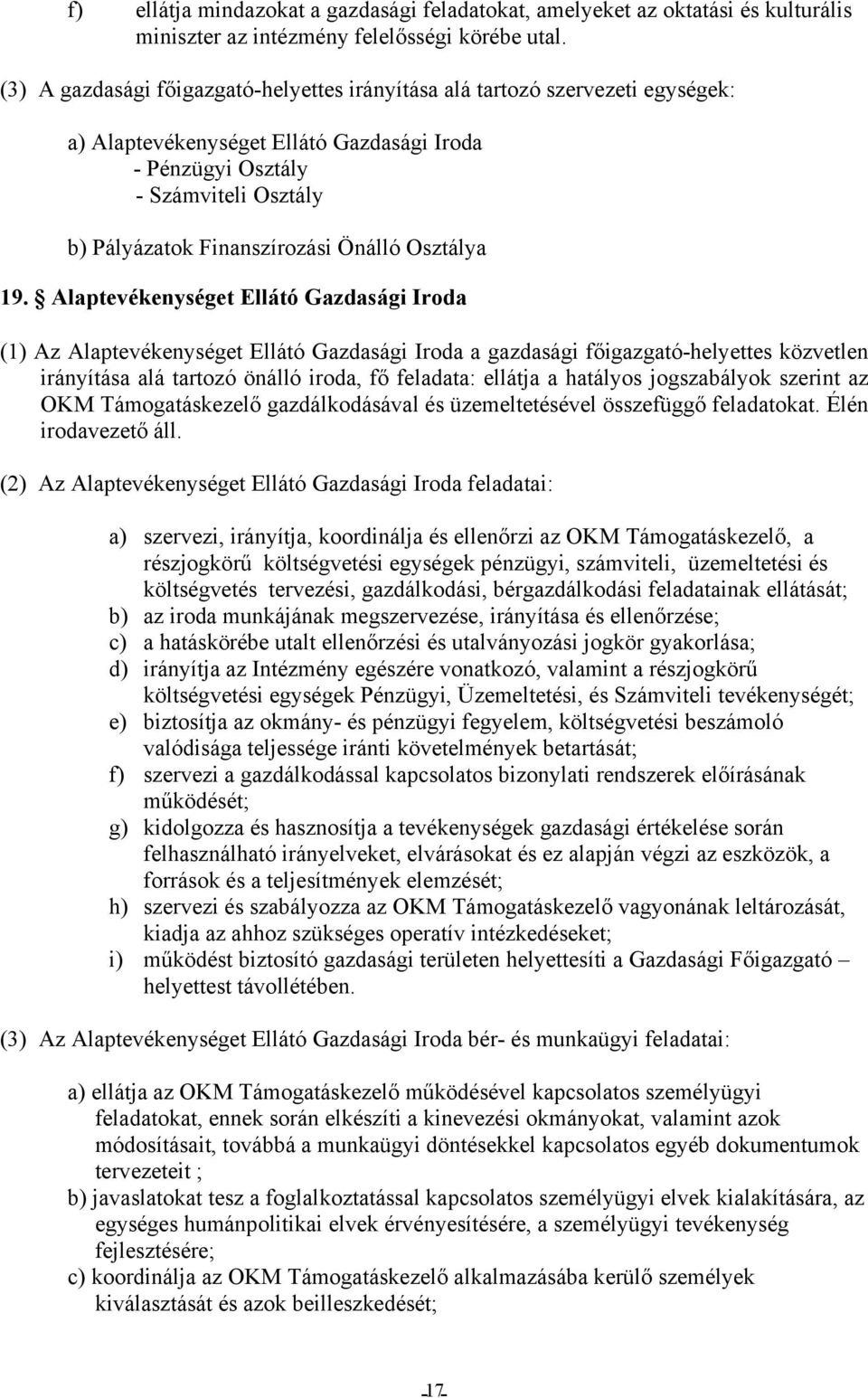 f) ellátja mindazokat a gazdasági feladatokat, amelyeket az oktatási és kulturális miniszter az intézmény felelősségi körébe utal.

(3) A gazdasági főigazgató-helyettes irányítása alá tartozó szervezeti egységek:

a) Alaptevékenységet Ellátó Gazdasági Iroda
- Pénzügyi Osztály
- Számviteli Osztály

b) Pályázatok Finanszírozási Önálló Osztálya

19. § Alaptevékenységet Ellátó Gazdasági Iroda

(1) Az Alaptevékenységet Ellátó Gazdasági Iroda a gazdasági főigazgató-helyettes közvetlen irányítása alá tartozó önálló iroda, fő feladata: ellátja a hatályos jogszabályok szerint az OKM Támogatáskezelő gazdálkodásával és üzemeltetésével összefüggő feladatokat. Élén irodavezető áll.

(2) Az Alaptevékenységet Ellátó Gazdasági Iroda feladatai:

a) szervezi, irányítja, koordinálja és ellenőrzi az OKM Támogatáskezelő, a részjogkörű költségvetési egységek pénzügyi, számviteli, üzemeltetési és költségvetés tervezési, gazdálkodási, bérgazdálkodási feladatainak ellátását;
b) az iroda munkájának megszervezése, irányítása és ellenőrzése;
c) a hatáskörébe utalt ellenőrzési és utalványozási jogkör gyakorlása;
d) irányítja az Intézmény egészére vonatkozó, valamint a részjogkörű költségvetési egységek Pénzügyi, Üzemeltetési, és Számviteli tevékenységét;
e) biztosítja az okmány- és pénzügyi fegyelem, költségvetési beszámoló valódisága teljessége iránti követelmények betartását;
f) szervezi a gazdálkodással kapcsolatos bizonylati rendszerek előírásának működését;
g) kidolgozza és hasznosítja a tevékenységek gazdasági értékelése során felhasználható irányelveket, elvárásokat és ez alapján végzi az eszközök, a források és a teljesítmények elemzését;
h) szervezi és szabályozza az OKM Támogatáskezelő vagyonának leltározását, kiadja az ahhoz szükséges operatív intézkedéseket;
i) működést biztosító gazdasági területen helyettesíti a Gazdasági Főigazgató – helyettest távollétében.

(3) Az Alaptevékenységet Ellátó Gazdasági Iroda bér- és munkaügyi feladatai:

a) ellátja az OKM Támogatáskezelő működésével kapcsolatos személyügyi feladatokat, ennek során elkészíti a kinevezési okmányokat, valamint azok módosításait, továbbá a munkaügyi döntésekkel kapcsolatos egyéb dokumentumok tervezeteit ;
b) javaslatokat tesz a foglalkoztatással kapcsolatos személyügyi elvek kialakítására, az egységes humánpolitikai elvek érvényesítésére, a személyügyi tevékenység fejlesztésére;
c) koordinálja az OKM Támogatáskezelő alkalmazásába kerülő személyek kiválasztását és azok beilleszkedését;

17